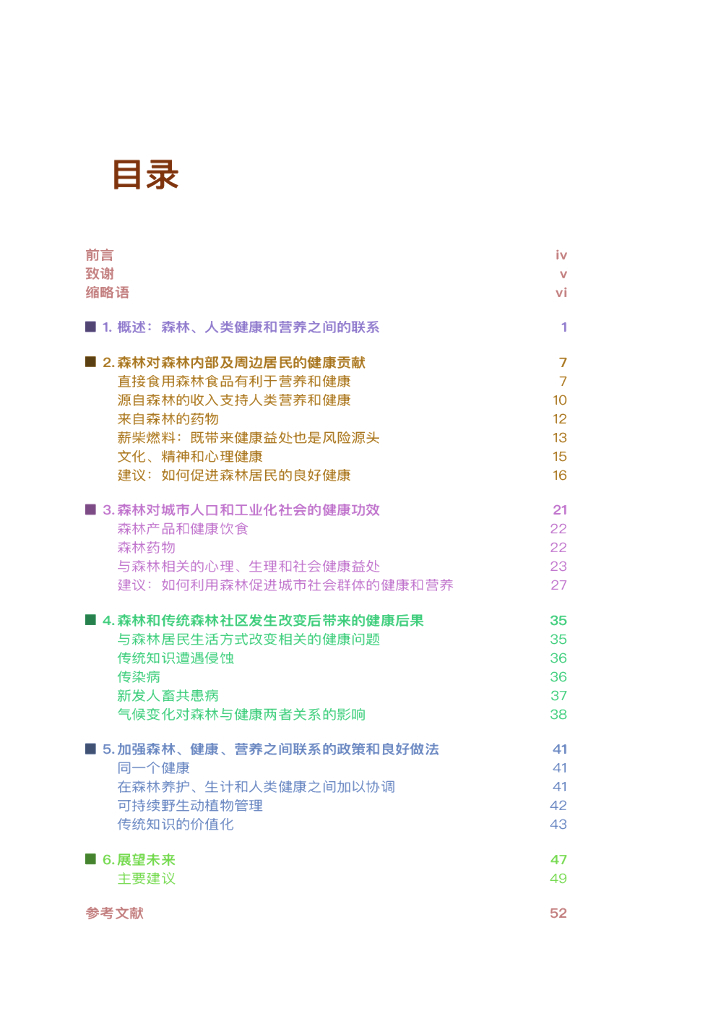 目录

前言 iv
致谢 v
缩略语 vi

1. 概述：森林、人类健康和营养之间的联系 1

2. 森林对森林内部及周边居民的健康贡献 7
直接食用森林食品有利于营养和健康 7
源自森林的收入支持人类营养和健康 10
来自森林的药物 12
薪柴燃料：既带来健康益处也是风险源头 13
文化、精神和心理健康 15
建议：如何促进森林居民的良好健康 16

3. 森林对城市人口和工业化社会的健康功效 21
森林产品和健康饮食 22
森林药物 22
与森林相关的心理、生理和社会健康益处 23
建议：如何利用森林促进城市社会群体的健康和营养 27

4. 森林和传统森林社区发生改变后带来的健康后果 35
与森林居民生活方式改变相关的健康问题 35
传统知识遭遇侵蚀 36
传染病 36
新发人畜共患病 37
气候变化对森林与健康两者关系的影响 38

5. 加强森林、健康、营养之间联系的政策和良好做法 41
同一个健康 41
在森林养护、生计和人类健康之间加以协调 41
可持续野生动植物管理 42
传统知识的价值化 43

6. 展望未来 47
主要建议 49

参考文献 52